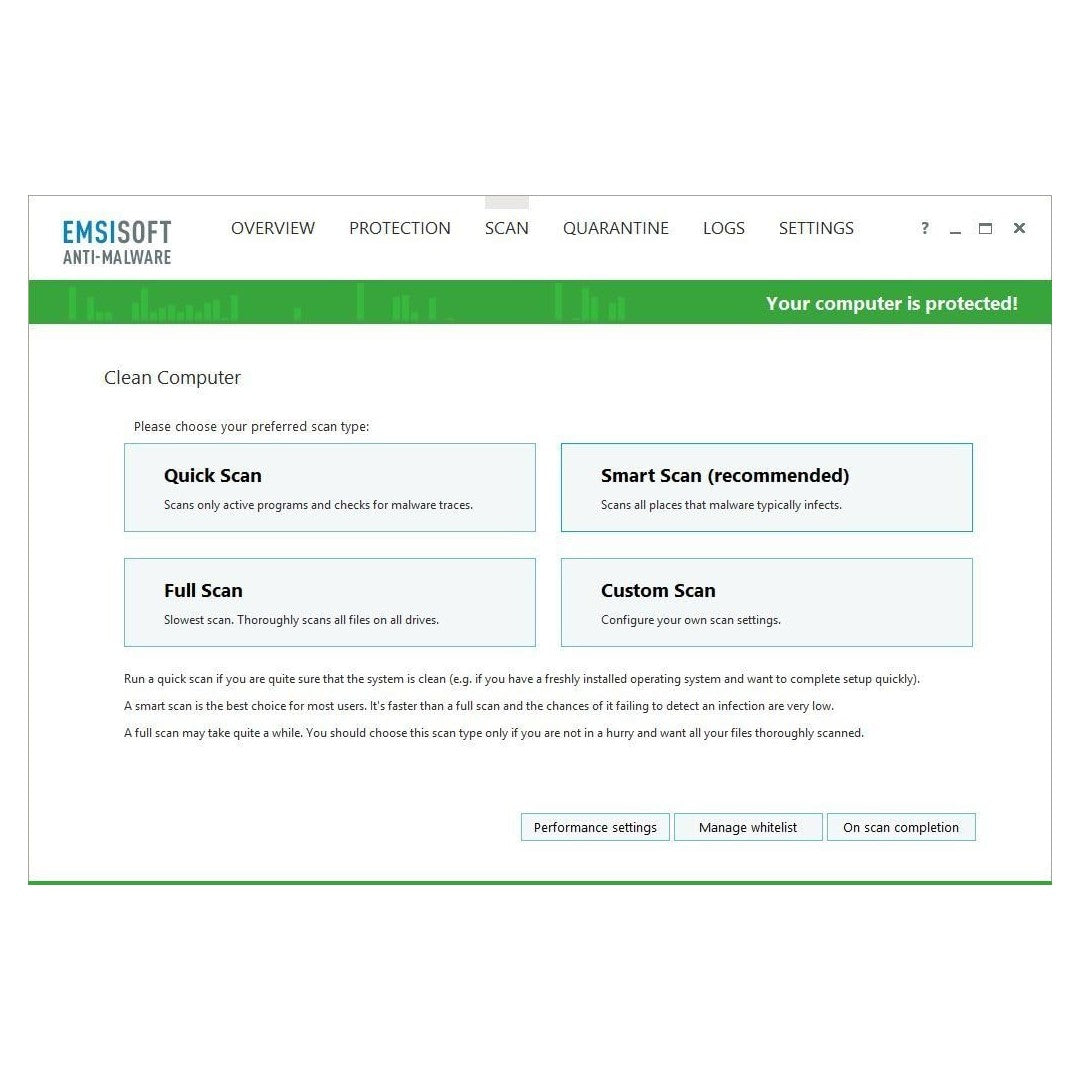 EMSISOFT
ANTI-MALWARE

OVERVIEW PROTECTION SCAN QUARANTINE LOGS SETTINGS

?

Your computer is protected!

Clean Computer

Please choose your preferred scan type:

Quick Scan
Scans only active programs and checks for malware traces.

Smart Scan (recommended)
Scans all places that malware typically infects.

Full Scan
Slowest scan. Thoroughly scans all files on all drives.

Custom Scan
Configure your own scan settings.

Run a quick scan if you are quite sure that the system is clean (e.g. if you have a freshly installed operating system and want to complete setup quickly).

A smart scan is the best choice for most users. It's faster than a full scan and the chances of it failing to detect an infection are very low.

A full scan may take quite a while. You should choose this scan type only if you are not in a hurry and want all your files thoroughly scanned.

Performance settings
Manage whitelist
On scan completion